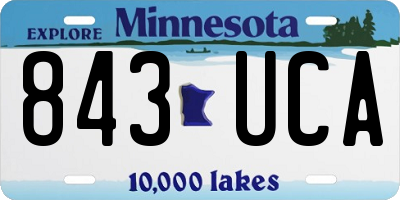 EXPLORE Minnesota

843 UCA

10,000 lakes